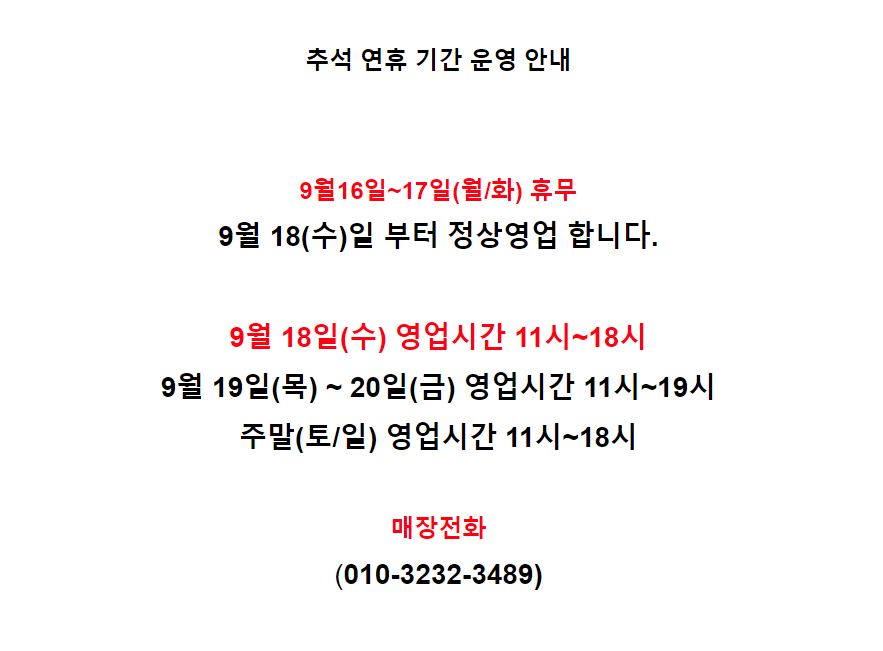 추석 연휴 기간 운영 안내

9월16일~17일(월/화) 휴무
9월 18(수)일 부터 정상영업 합니다.

9월 18일(수) 영업시간 11시~18시
9월 19일(목) ~ 20일(금) 영업시간 11시~19시
주말(토/일) 영업시간 11시~18시

매장전화
(010-3232-3489)